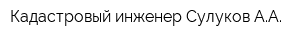 Кадастровый инженер Сулуков А.А.